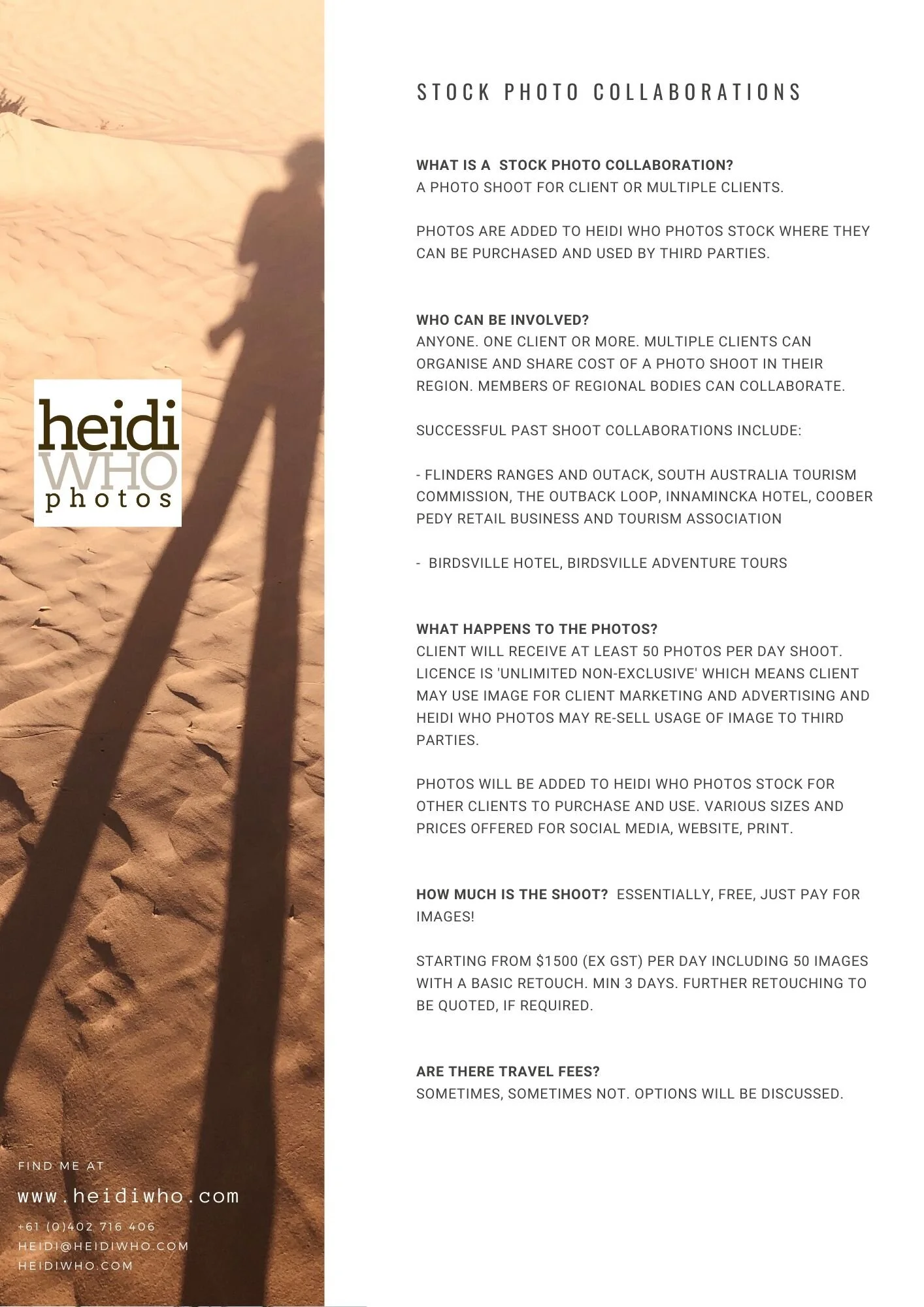 heidi
WHO
photos

FIND ME AT

www.heidiwho.com

+61 (0)402 716 406
HEIDI@HEIDIWHO.COM
HEIDIWHO.COM

STOCK PHOTO COLLABORATIONS

WHAT IS A STOCK PHOTO COLLABORATION?
A PHOTO SHOOT FOR CLIENT OR MULTIPLE CLIENTS.

PHOTOS ARE ADDED TO HEIDI WHO PHOTOS STOCK WHERE THEY CAN BE PURCHASED AND USED BY THIRD PARTIES.

WHO CAN BE INVOLVED?
ANYONE. ONE CLIENT OR MORE. MULTIPLE CLIENTS CAN ORGANISE AND SHARE COST OF A PHOTO SHOOT IN THEIR REGION. MEMBERS OF REGIONAL BODIES CAN COLLABORATE.

SUCCESSFUL PAST SHOOT COLLABORATIONS INCLUDE:

- FLINDERS RANGES AND OUTACK, SOUTH AUSTRALIA TOURISM COMMISSION, THE OUTBACK LOOP, INNAMINCKA HOTEL, COOBER PEDY RETAIL BUSINESS AND TOURISM ASSOCIATION

- BIRDSVILLE HOTEL, BIRDSVILLE ADVENTURE TOURS

WHAT HAPPENS TO THE PHOTOS?
CLIENT WILL RECEIVE AT LEAST 50 PHOTOS PER DAY SHOOT. LICENCE IS 'UNLIMITED NON-EXCLUSIVE' WHICH MEANS CLIENT MAY USE IMAGE FOR CLIENT MARKETING AND ADVERTISING AND HEIDI WHO PHOTOS MAY RE-SELL USAGE OF IMAGE TO THIRD PARTIES.

PHOTOS WILL BE ADDED TO HEIDI WHO PHOTOS STOCK FOR OTHER CLIENTS TO PURCHASE AND USE. VARIOUS SIZES AND PRICES OFFERED FOR SOCIAL MEDIA, WEBSITE, PRINT.

HOW MUCH IS THE SHOOT? ESSENTIALLY, FREE, JUST PAY FOR IMAGES!

STARTING FROM $1500 (EX GST) PER DAY INCLUDING 50 IMAGES WITH A BASIC RETOUCH. MIN 3 DAYS. FURTHER RETOUCHING TO BE QUOTED, IF REQUIRED.

ARE THERE TRAVEL FEES?
SOMETIMES, SOMETIMES NOT. OPTIONS WILL BE DISCUSSED.